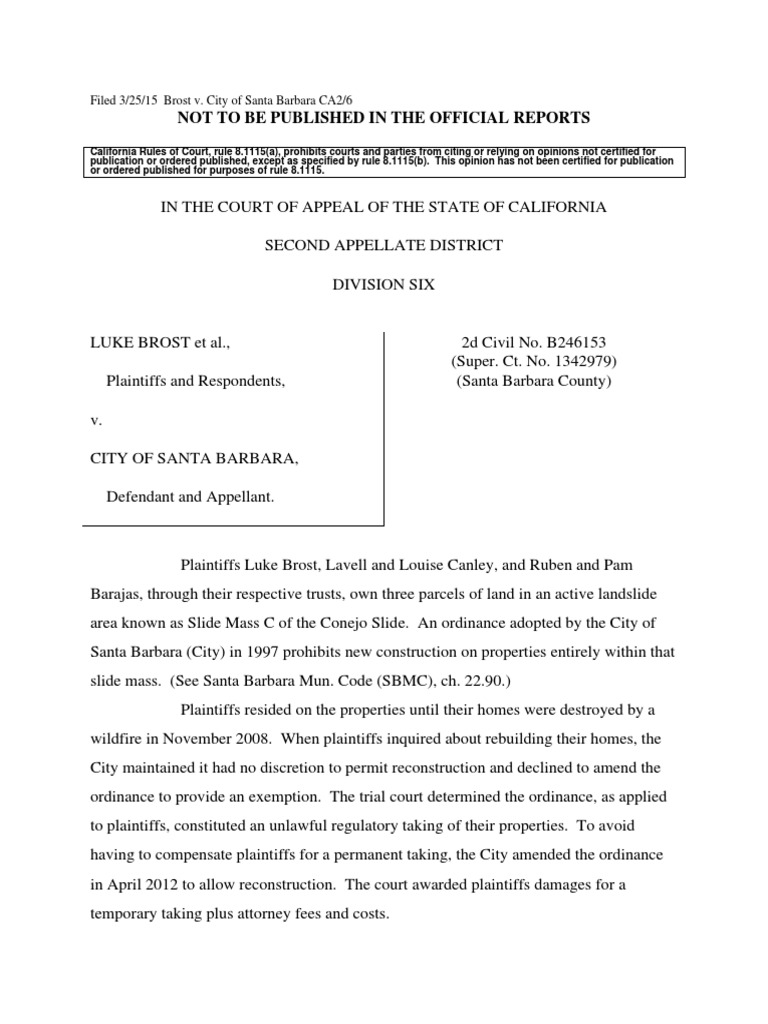 Filed 3/25/15 Brost v. City of Santa Barbara CA2/6

NOT TO BE PUBLISHED IN THE OFFICIAL REPORTS

California Rules of Court, rule 8.1115(a), prohibits courts and parties from citing or relying on opinions not certified for publication or ordered published, except as specified by rule 8.1115(b). This opinion has not been certified for publication or ordered published for purposes of rule 8.1115.

IN THE COURT OF APPEAL OF THE STATE OF CALIFORNIA

SECOND APPELLATE DISTRICT

DIVISION SIX

LUKE BROST et al.,

Plaintiffs and Respondents,

v.

CITY OF SANTA BARBARA,

Defendant and Appellant.

2d Civil No. B246153
(Super. Ct. No. 1342979)
(Santa Barbara County)

Plaintiffs Luke Brost, Lavell and Louise Canley, and Ruben and Pam Barajas, through their respective trusts, own three parcels of land in an active landslide area known as Slide Mass C of the Conejo Slide. An ordinance adopted by the City of Santa Barbara (City) in 1997 prohibits new construction on properties entirely within that slide mass. (See Santa Barbara Mun. Code (SBMC), ch. 22.90.)

Plaintiffs resided on the properties until their homes were destroyed by a wildfire in November 2008. When plaintiffs inquired about rebuilding their homes, the City maintained it had no discretion to permit reconstruction and declined to amend the ordinance to provide an exemption. The trial court determined the ordinance, as applied to plaintiffs, constituted an unlawful regulatory taking of their properties. To avoid having to compensate plaintiffs for a permanent taking, the City amended the ordinance in April 2012 to allow reconstruction. The court awarded plaintiffs damages for a temporary taking plus attorney fees and costs.